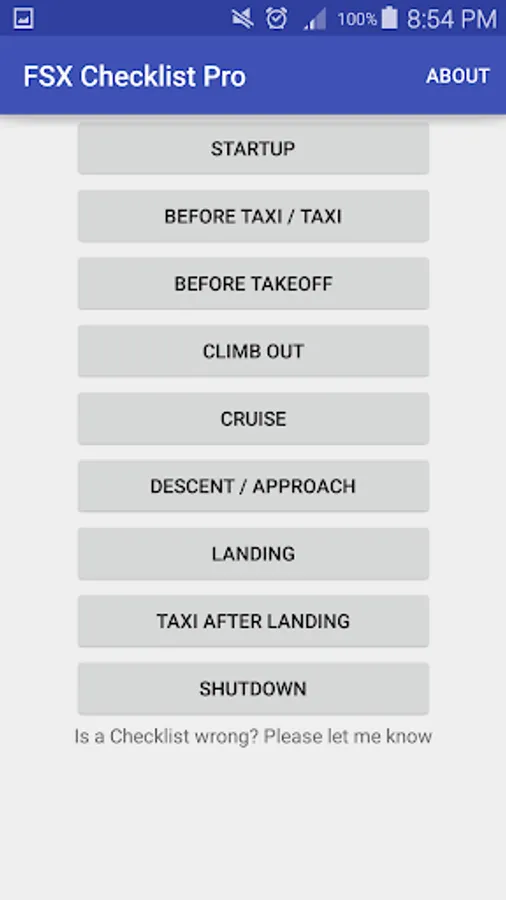 100% 8:54 PM

FSX Checklist Pro

ABOUT

STARTUP

BEFORE TAXI / TAXI

BEFORE TAKEOFF

CLIMB OUT

CRUISE

DESCENT / APPROACH

LANDING

TAXI AFTER LANDING

SHUTDOWN

Is a Checklist wrong? Please let me know